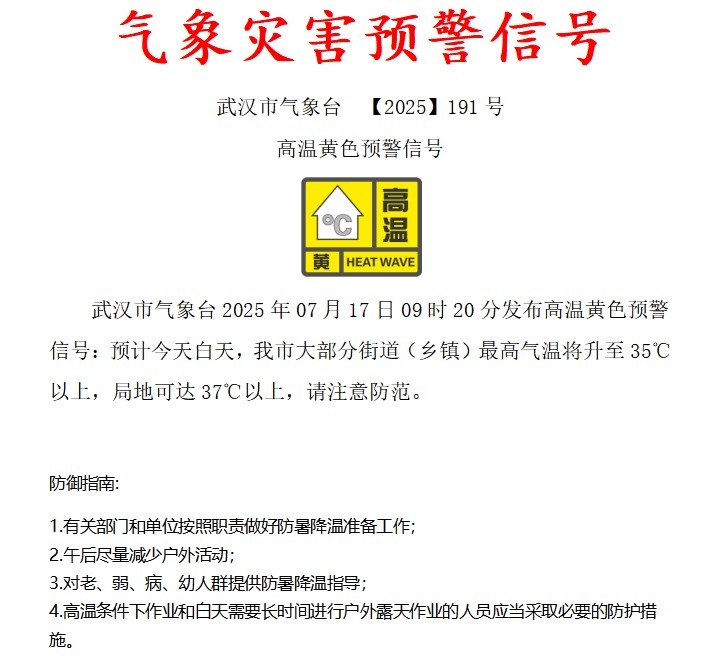 气象灾害预警信号

武汉市气象台 【2025】191 号

高温黄色预警信号

℃ 高温
黄 HEAT WAVE

武汉市气象台 2025 年 07 月 17 日 09 时 20 分发布高温黄色预警信号：预计今天白天，我市大部分街道（乡镇）最高气温将升至 35℃以上，局地可达 37℃以上，请注意防范。

防御指南:

1.有关部门和单位按照职责做好防暑降温准备工作;
2.午后尽量减少户外活动;
3.对老、弱、病、幼人群提供防暑降温指导;
4.高温条件下作业和白天需要长时间进行户外露天作业的人员应当采取必要的防护措施。